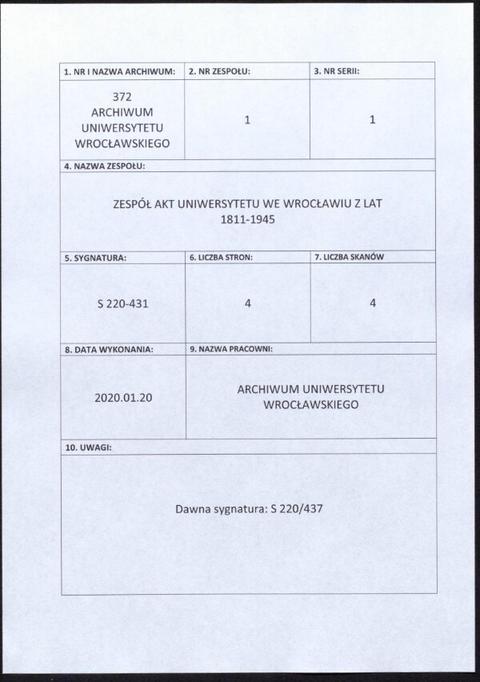 | 1. NR I NAZWA ARCHIWUM: | 2. NR ZESPOŁU: | 3. NR SERII: |
|---|---|---|
| 372 ARCHIWUM UNIWERSYTETU WROCŁAWSKIEGO | 1 | 1 |

4. NAZWA ZESPOŁU:

ZESPÓŁ AKT UNIWERSYTETU WE WROCŁAWIU Z LAT 1811-1945

| 5. SYGNATURA: | 6. LICZBA STRON: | 7. LICZBA SKANÓW |
|---|---|---|
| S 220-431 | 4 | 4 |

| 8. DATA WYKONANIA: | 9. NAZWA PRACOWNI: |
|---|---|
| 2020.01.20 | ARCHIWUM UNIWERSYTETU WROCŁAWSKIEGO |

10. UWAGI:

Dawna sygnatura: S 220/437